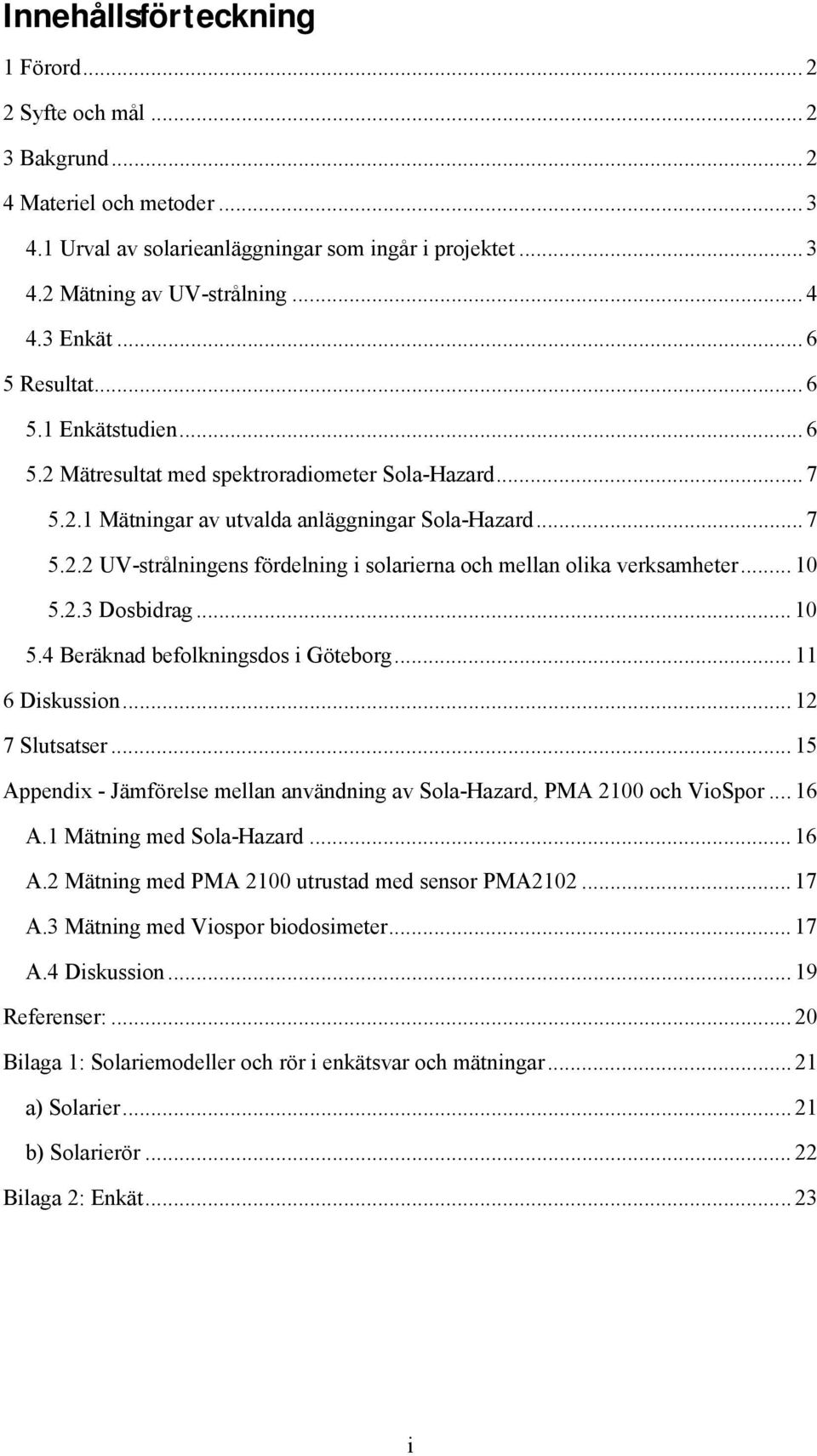 Innehållsförteckning

1 Förord ... 2
2 Syfte och mål ... 2
3 Bakgrund ... 2
4 Materiel och metoder ... 3
4.1 Urval av solarieanläggningar som ingår i projektet ... 3
4.2 Mätning av UV-strålning ... 4
4.3 Enkät ... 6
5 Resultat ... 6
5.1 Enkätstudien ... 6
5.2 Mätresultat med spektroradiometer Sola-Hazard ... 7
5.2.1 Mätningar av utvalda anläggningar Sola-Hazard ... 7
5.2.2 UV-strålningens fördelning i solarierna och mellan olika verksamheter ... 10
5.2.3 Dosbidrag ... 10
5.4 Beräknad befolkningsdos i Göteborg ... 11
6 Diskussion ... 12
7 Slutsatser ... 15
Appendix - Jämförelse mellan användning av Sola-Hazard, PMA 2100 och VioSpor ... 16
A.1 Mätning med Sola-Hazard ... 16
A.2 Mätning med PMA 2100 utrustad med sensor PMA2102 ... 17
A.3 Mätning med Viospor biodosimeter ... 17
A.4 Diskussion ... 19
Referenser: ... 20
Bilaga 1: Solariemodeller och rör i enkätsvar och mätningar ... 21
a) Solarier ... 21
b) Solarierör ... 22
Bilaga 2: Enkät ... 23

i